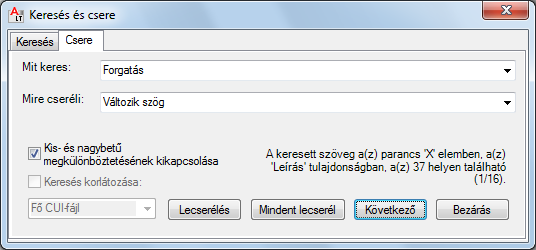 A LT Keresés és csere

Keresés Csere

Mit keres: Forgatás

Mire cseréli: Változik szög

Kis- és nagybetű megkülönböztetésének kikapcsolása

Keresés korlátozása:

A keresett szöveg a(z) parancs 'X' elemben, a(z) 'Leírás' tulajdonságban, a(z) 37 helyen található (1/16).

Fő CUI-fájl

Lecserélés Mindent lecserél Következő Bezárás